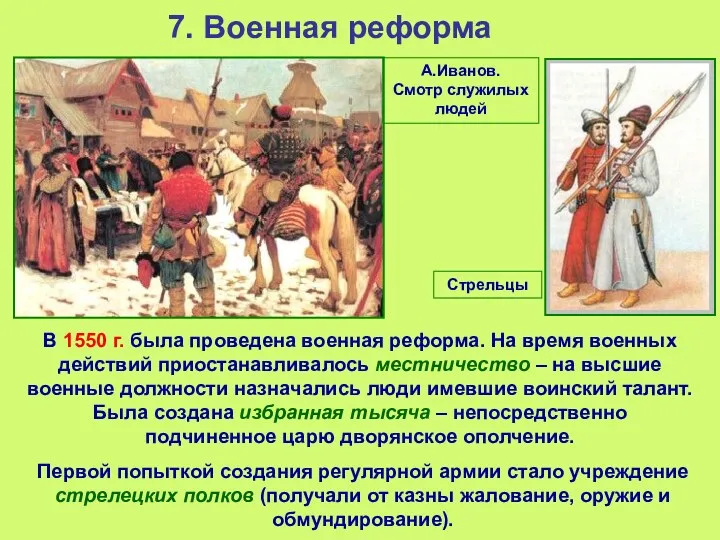 7. Военная реформа

А.Иванов. Смотр служилых людей

Стрельцы

В 1550 г. была проведена военная реформа. На время военных действий приостанавливалось местничество – на высшие военные должности назначались люди имевшие воинский талант. Была создана избранная тысяча – непосредственно подчиненное царю дворянское ополчение.

Первой попыткой создания регулярной армии стало учреждение стрелецких полков (получали от казны жалование, оружие и обмундирование).